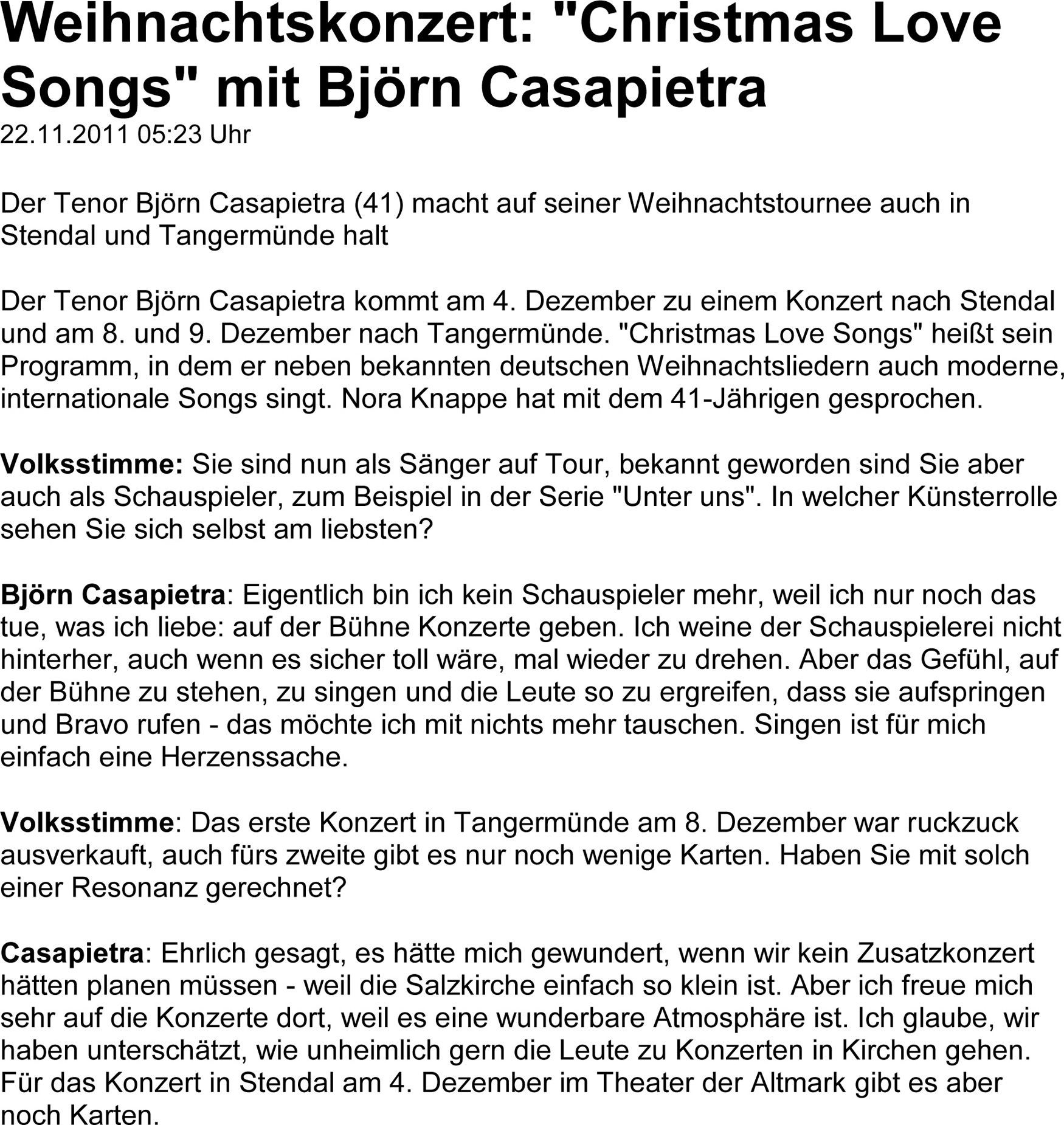 Weihnachtskonzert: "Christmas Love Songs" mit Björn Casapietra
22.11.2011 05:23 Uhr

Der Tenor Björn Casapietra (41) macht auf seiner Weihnachtstournee auch in Stendal und Tangermünde halt

Der Tenor Björn Casapietra kommt am 4. Dezember zu einem Konzert nach Stendal und am 8. und 9. Dezember nach Tangermünde. "Christmas Love Songs" heißt sein Programm, in dem er neben bekannten deutschen Weihnachtsliedern auch moderne, internationale Songs singt. Nora Knappe hat mit dem 41-Jährigen gesprochen.

Volksstimme: Sie sind nun als Sänger auf Tour, bekannt geworden sind Sie aber auch als Schauspieler, zum Beispiel in der Serie "Unter uns". In welcher Künsterrolle sehen Sie sich selbst am liebsten?

Björn Casapietra: Eigentlich bin ich kein Schauspieler mehr, weil ich nur noch das tue, was ich liebe: auf der Bühne Konzerte geben. Ich weine der Schauspielerei nicht hinterher, auch wenn es sicher toll wäre, mal wieder zu drehen. Aber das Gefühl, auf der Bühne zu stehen, zu singen und die Leute so zu ergreifen, dass sie aufspringen und Bravo rufen - das möchte ich mit nichts mehr tauschen. Singen ist für mich einfach eine Herzenssache.

Volksstimme: Das erste Konzert in Tangermünde am 8. Dezember war ruckzuck ausverkauft, auch fürs zweite gibt es nur noch wenige Karten. Haben Sie mit solch einer Resonanz gerechnet?

Casapietra: Ehrlich gesagt, es hätte mich gewundert, wenn wir kein Zusatzkonzert hätten planen müssen - weil die Salzkirche einfach so klein ist. Aber ich freue mich sehr auf die Konzerte dort, weil es eine wunderbare Atmosphäre ist. Ich glaube, wir haben unterschätzt, wie unheimlich gern die Leute zu Konzerten in Kirchen gehen. Für das Konzert in Stendal am 4. Dezember im Theater der Altmark gibt es aber noch Karten.